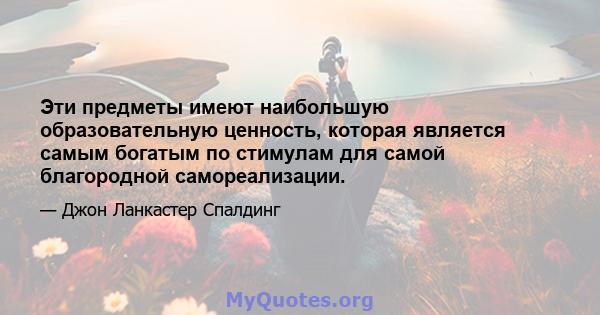 Эти предметы имеют наибольшую образовательную ценность, которая является самым богатым по стимулам для самой благородной самореализации.

— Джон Ланкастер Спалдинг

MyQuotes.org